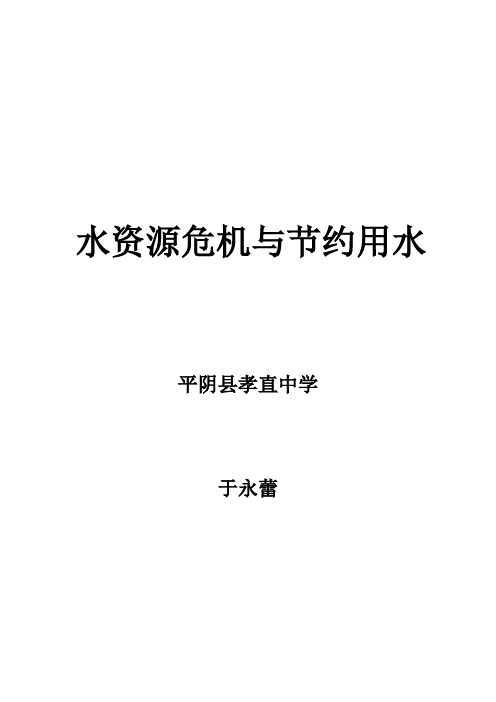 水资源危机与节约用水

平阴县孝直中学

于永蕾